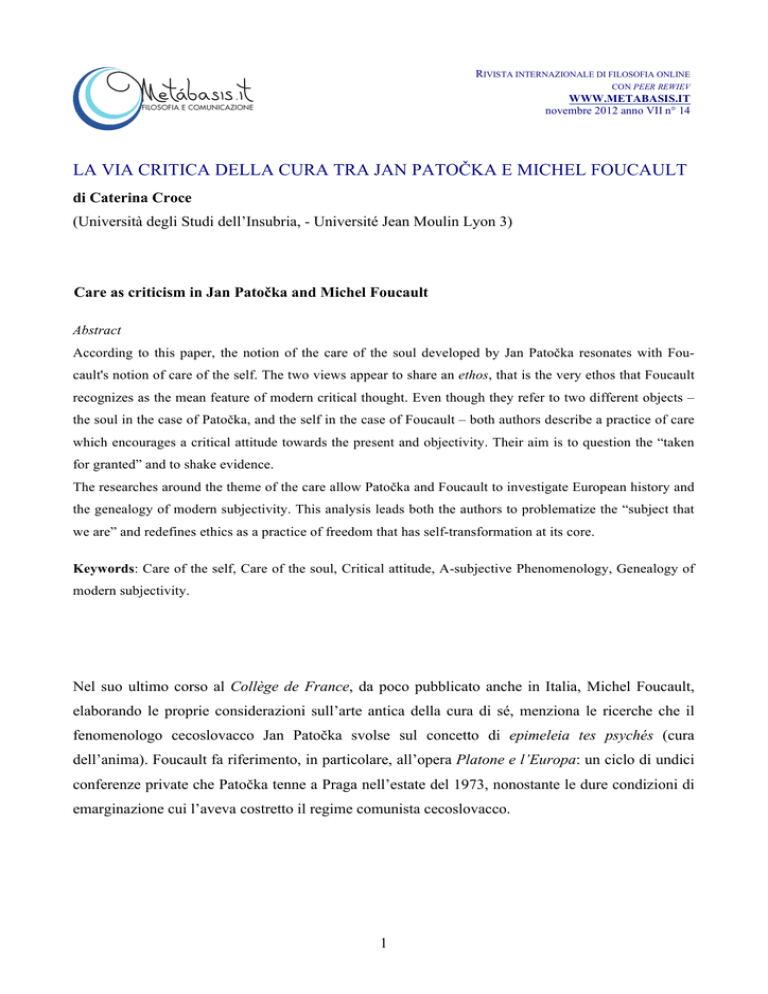 Metábasis.it
FILOSOFIA E COMUNICAZIONE

RIVISTA INTERNAZIONALE DI FILOSOFIA ONLINE
CON PEER REWIEV
WWW.METABASIS.IT
novembre 2012 anno VII n° 14

LA VIA CRITICA DELLA CURA TRA JAN PATOČKA E MICHEL FOUCAULT

di Caterina Croce

(Università degli Studi dell'Insubria, - Université Jean Moulin Lyon 3)

Care as criticism in Jan Patočka and Michel Foucault

Abstract

According to this paper, the notion of the care of the soul developed by Jan Patočka resonates with Foucault's notion of care of the self. The two views appear to share an ethos, that is the very ethos that Foucault recognizes as the mean feature of modern critical thought. Even though they refer to two different objects – the soul in the case of Patočka, and the self in the case of Foucault – both authors describe a practice of care which encourages a critical attitude towards the present and objectivity. Their aim is to question the "taken for granted" and to shake evidence.

The researches around the theme of the care allow Patočka and Foucault to investigate European history and the genealogy of modern subjectivity. This analysis leads both the authors to problematize the "subject that we are" and redefines ethics as a practice of freedom that has self-transformation at its core.

Keywords: Care of the self, Care of the soul, Critical attitude, A-subjective Phenomenology, Genealogy of modern subjectivity.

Nel suo ultimo corso al Collège de France, da poco pubblicato anche in Italia, Michel Foucault, elaborando le proprie considerazioni sull'arte antica della cura di sé, menziona le ricerche che il fenomenologo cecoslovacco Jan Patočka svolse sul concetto di epimeleia tes psychés (cura dell'anima). Foucault fa riferimento, in particolare, all'opera Platone e l'Europa: un ciclo di undici conferenze private che Patočka tenne a Praga nell'estate del 1973, nonostante le dure condizioni di emarginazione cui l'aveva costretto il regime comunista cecoslovacco.

1